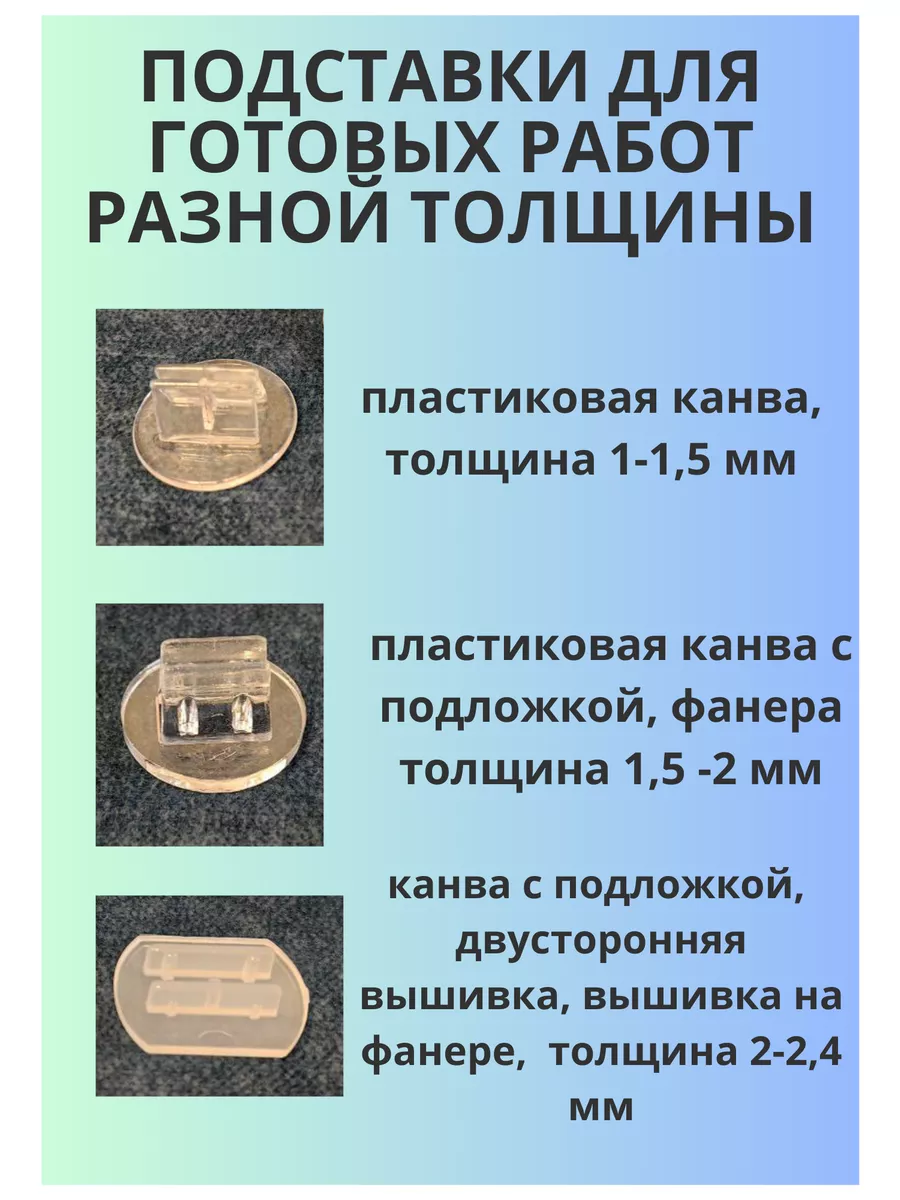 ПОДСТАВКИ ДЛЯ ГОТОВЫХ РАБОТ РАЗНОЙ ТОЛЩИНЫ

пластиковая канва, толщина 1-1,5 мм

пластиковая канва с подложкой, фанера толщина 1,5 -2 мм

канва с подложкой, двусторонняя вышивка, вышивка на фанере, толщина 2-2,4 мм